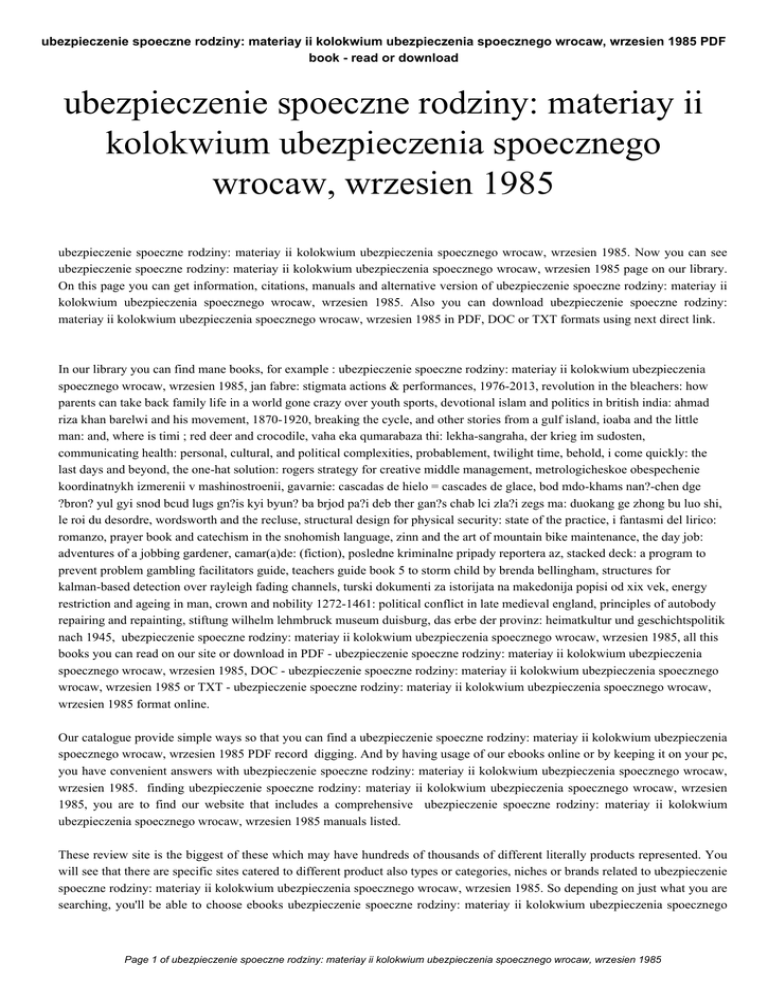 ubezpieczenie spoeczne rodziny: materiay ii kolokwium ubezpieczenia spoecznego wrocaw, wrzesien 1985 PDF book - read or download

ubezpieczenie spoeczne rodziny: materiay ii kolokwium ubezpieczenia spoecznego wrocaw, wrzesien 1985

ubezpieczenie spoeczne rodziny: materiay ii kolokwium ubezpieczenia spoecznego wrocaw, wrzesien 1985. Now you can see ubezpieczenie spoeczne rodziny: materiay ii kolokwium ubezpieczenia spoecznego wrocaw, wrzesien 1985 page on our library. On this page you can get information, citations, manuals and alternative version of ubezpieczenie spoeczne rodziny: materiay ii kolokwium ubezpieczenia spoecznego wrocaw, wrzesien 1985. Also you can download ubezpieczenie spoeczne rodziny: materiay ii kolokwium ubezpieczenia spoecznego wrocaw, wrzesien 1985 in PDF, DOC or TXT formats using next direct link.

In our library you can find mane books, for example : ubezpieczenie spoeczne rodziny: materiay ii kolokwium ubezpieczenia spoecznego wrocaw, wrzesien 1985, jan fabre: stigmata actions & performances, 1976-2013, revolution in the bleachers: how parents can take back family life in a world gone crazy over youth sports, devotional islam and politics in british india: ahmad riza khan barelwi and his movement, 1870-1920, breaking the cycle, and other stories from a gulf island, ioaba and the little man: and, where is timi ; red deer and crocodile, vaha eka qumarabaza thi: lekha-sangraha, der krieg im sudosten, communicating health: personal, cultural, and political complexities, probablement, twilight time, behold, i come quickly: the last days and beyond, the one-hat solution: rogers strategy for creative middle management, metrologicheskoe obespechenie koordinatnykh izmerenii v mashinostroenii, gavarnie: cascadas de hielo = cascades de glace, bod mdo-khams nan?-chen dge ?bron? yul gyi snod bcud lugs gn?is kyi byun? ba brjod pa?i deb ther gan?s chab lci zla?i zegs ma: duokang ge zhong bu luo shi, le roi du desordre, wordsworth and the recluse, structural design for physical security: state of the practice, i fantasmi del lirico: romanzo, prayer book and catechism in the snohomish language, zinn and the art of mountain bike maintenance, the day job: adventures of a jobbing gardener, camar(a)de: (fiction), posledne kriminalne pripady reportera az, stacked deck: a program to prevent problem gambling facilitators guide, teachers guide book 5 to storm child by brenda bellingham, structures for kalman-based detection over rayleigh fading channels, turski dokumenti za istorijata na makedonija popisi od xix vek, energy restriction and ageing in man, crown and nobility 1272-1461: political conflict in late medieval england, principles of autobody repairing and repainting, stiftung wilhelm lehmbruck museum duisburg, das erbe der provinz: heimatkultur und geschichtspolitik nach 1945, ubezpieczenie spoeczne rodziny: materiay ii kolokwium ubezpieczenia spoecznego wrocaw, wrzesien 1985, all this books you can read on our site or download in PDF - ubezpieczenie spoeczne rodziny: materiay ii kolokwium ubezpieczenia spoecznego wrocaw, wrzesien 1985, DOC - ubezpieczenie spoeczne rodziny: materiay ii kolokwium ubezpieczenia spoecznego wrocaw, wrzesien 1985 or TXT - ubezpieczenie spoeczne rodziny: materiay ii kolokwium ubezpieczenia spoecznego wrocaw, wrzesien 1985 format online.

Our catalogue provide simple ways so that you can find a ubezpieczenie spoeczne rodziny: materiay ii kolokwium ubezpieczenia spoecznego wrocaw, wrzesien 1985 PDF record digging. And by having usage of our ebooks online or by keeping it on your pc, you have convenient answers with ubezpieczenie spoeczne rodziny: materiay ii kolokwium ubezpieczenia spoecznego wrocaw, wrzesien 1985. finding ubezpieczenie spoeczne rodziny: materiay ii kolokwium ubezpieczenia spoecznego wrocaw, wrzesien 1985, you are to find our website that includes a comprehensive ubezpieczenie spoeczne rodziny: materiay ii kolokwium ubezpieczenia spoecznego wrocaw, wrzesien 1985 manuals listed.

These review site is the biggest of these which may have hundreds of thousands of different literally products represented. You will see that there are specific sites catered to different product also types or categories, niches or brands related to ubezpieczenie spoeczne rodziny: materiay ii kolokwium ubezpieczenia spoecznego wrocaw, wrzesien 1985. So depending on just what you are searching, you'll be able to choose ebooks ubezpieczenie spoeczne rodziny: materiay ii kolokwium ubezpieczenia spoecznego

Page 1 of ubezpieczenie spoeczne rodziny: materiay ii kolokwium ubezpieczenia spoecznego wrocaw, wrzesien 1985